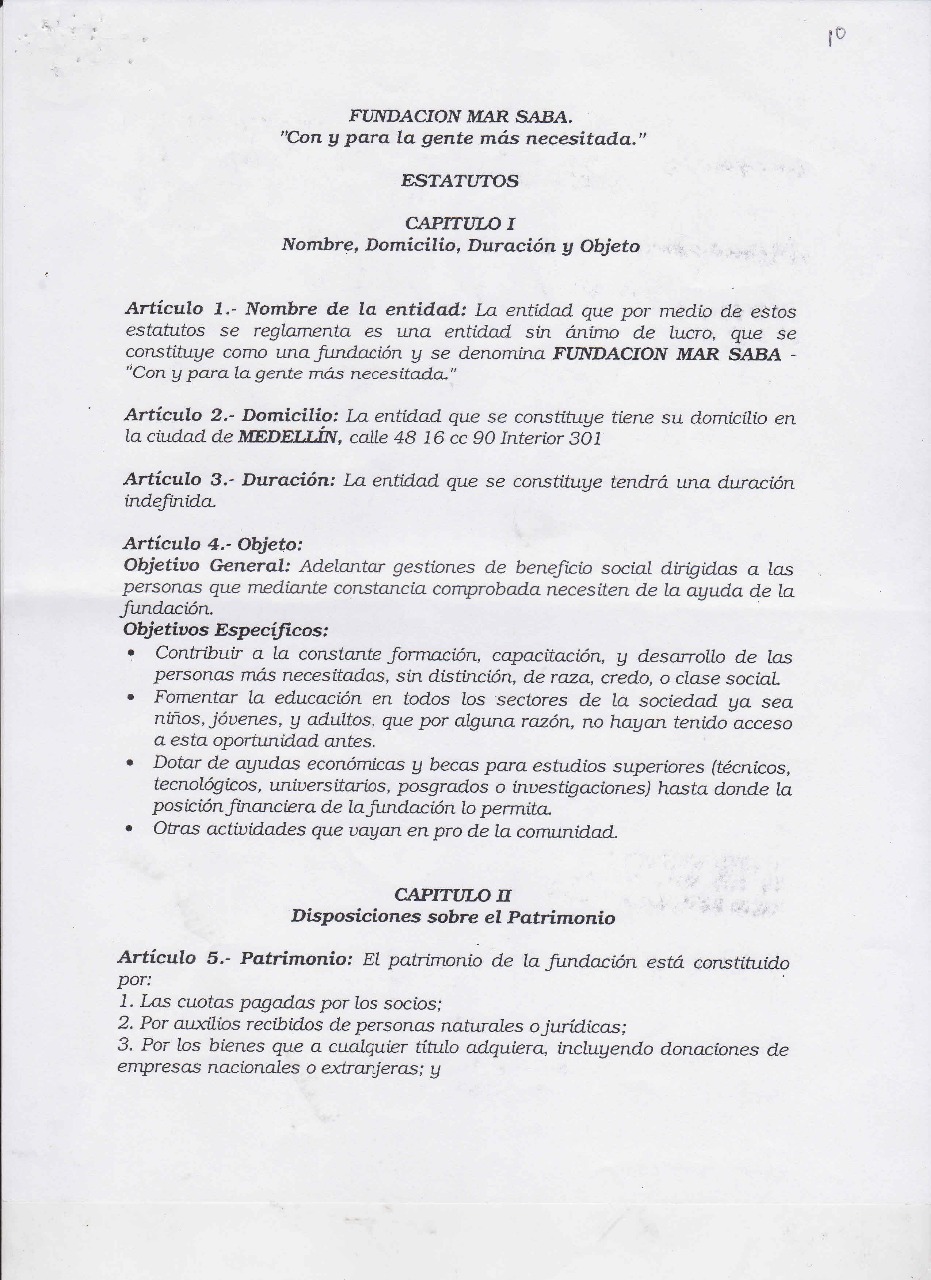 10

FUNDACION MAR SABA.
"Con y para la gente más necesitada."

ESTATUTOS

CAPITULO I
Nombre, Domicilio, Duración y Objeto

Artículo 1.- Nombre de la entidad: La entidad que por medio de estos estatutos se reglamenta es una entidad sin ánimo de lucro, que se constituye como una fundación y se denomina FUNDACION MAR SABA - "Con y para la gente más necesitada."

Artículo 2.- Domicilio: La entidad que se constituye tiene su domicilio en la ciudad de MEDELLÍN, calle 48 16 cc 90 Interior 301

Artículo 3.- Duración: La entidad que se constituye tendrá una duración indefinida.

Artículo 4.- Objeto:
Objetivo General: Adelantar gestiones de beneficio social dirigidas a las personas que mediante constancia comprobada necesiten de la ayuda de la fundación.
Objetivos Específicos:
• Contribuir a la constante formación, capacitación, y desarrollo de las personas más necesitadas, sin distinción, de raza, credo, o clase social.
• Fomentar la educación en todos los sectores de la sociedad ya sea niños, jóvenes, y adultos, que por alguna razón, no hayan tenido acceso a esta oportunidad antes.
• Dotar de ayudas económicas y becas para estudios superiores (técnicos, tecnológicos, universitarios, posgrados o investigaciones) hasta donde la posición financiera de la fundación lo permita.
• Otras actividades que vayan en pro de la comunidad.

CAPITULO II
Disposiciones sobre el Patrimonio

Artículo 5.- Patrimonio: El patrimonio de la fundación está constituido por:
1. Las cuotas pagadas por los socios;
2. Por auxilios recibidos de personas naturales o jurídicas;
3. Por los bienes que a cualquier título adquiera, incluyendo donaciones de empresas nacionales o extranjeras; y